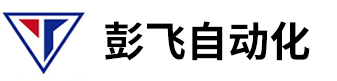 彭飞自动化